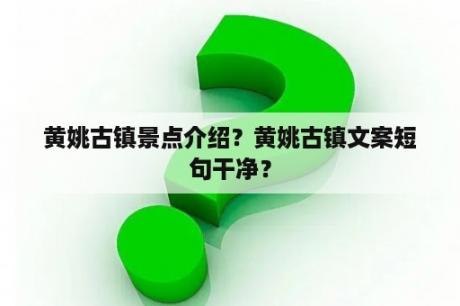 黄姚古镇景点介绍？黄姚古镇文案短句干净？